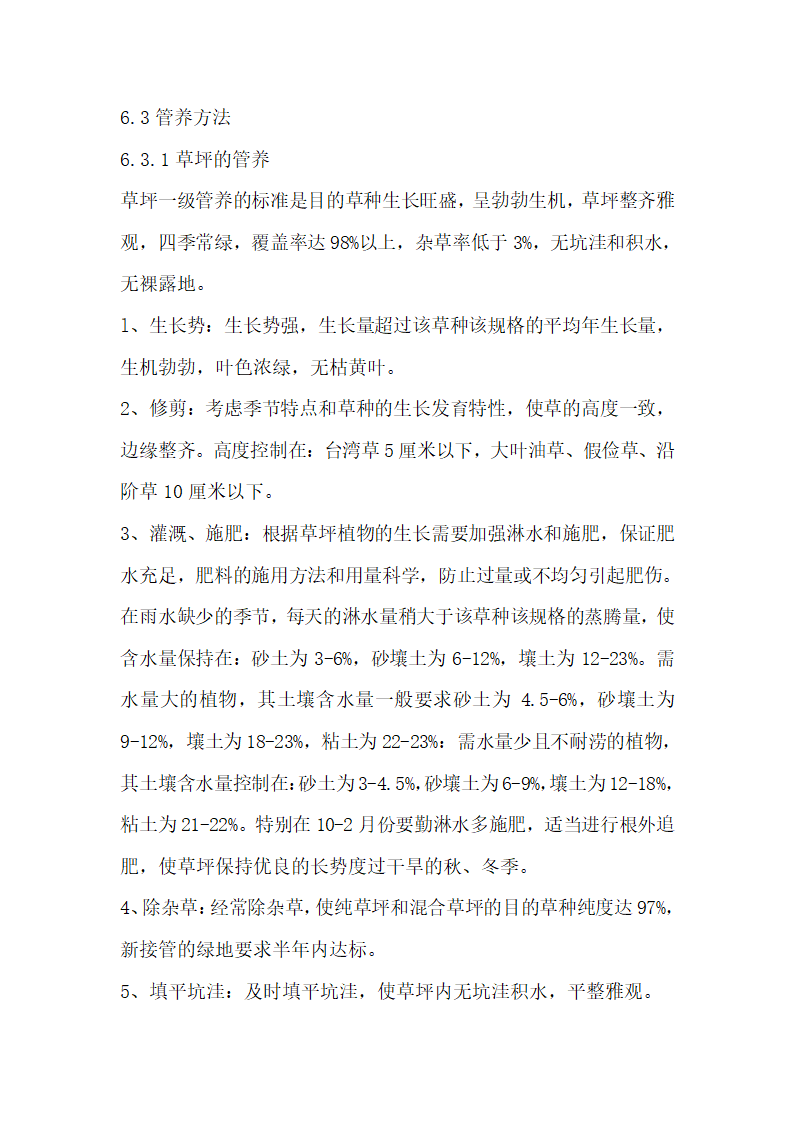 6.3 管养方法

6.3.1 草坪的管养

草坪一级管养的标准是目的草种生长旺盛，呈勃勃生机，草坪整齐雅观，四季常绿，覆盖率达 98%以上，杂草率低于 3%，无坑洼和积水，无裸露地。

1、生长势：生长势强，生长量超过该草种该规格的平均年生长量，生机勃勃，叶色浓绿，无枯黄叶。

2、修剪：考虑季节特点和草种的生长发育特性，使草的高度一致，边缘整齐。高度控制在：台湾草 5 厘米以下，大叶油草、假俭草、沿阶草 10 厘米以下。

3、灌溉、施肥：根据草坪植物的生长需要加强淋水和施肥，保证肥水充足，肥料的施用方法和用量科学，防止过量或不均匀引起肥伤。在雨水缺少的季节，每天的淋水量稍大于该草种该规格的蒸腾量，使含水量保持在：砂土为 3-6%，砂壤土为 6-12%，壤土为 12-23%。需水量大的植物，其土壤含水量一般要求砂土为 4.5-6%，砂壤土为 9-12%，壤土为 18-23%，粘土为 22-23%：需水量少且不耐涝的植物，其土壤含水量控制在:砂土为 3-4.5%,砂壤土为 6-9%,壤土为 12-18%，粘土为 21-22%。特别在 10-2 月份要勤淋水多施肥，适当进行根外追肥，使草坪保持优良的长势度过干旱的秋、冬季。

4、除杂草：经常除杂草，使纯草坪和混合草坪的目的草种纯度达 97%，新接管的绿地要求半年内达标。

5、填平坑洼：及时填平坑洼，使草坪内无坑洼积水，平整雅观。